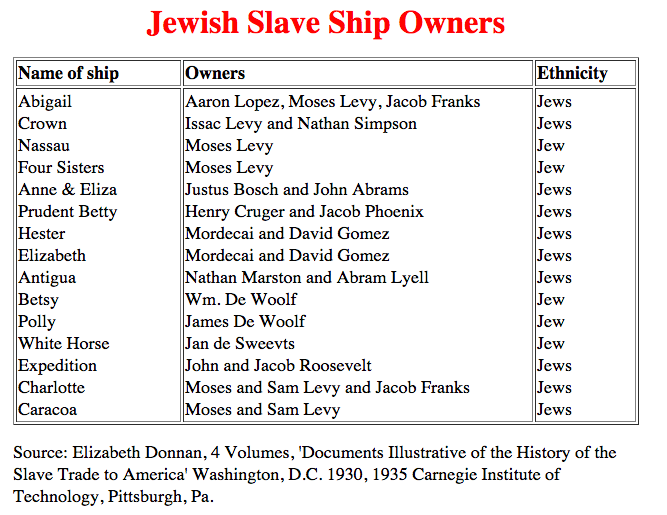 Jewish Slave Ship Owners

| Name of ship | Owners | Ethnicity |
|---|---|---|
| Abigail | Aaron Lopez, Moses Levy, Jacob Franks | Jews |
| Crown | Issac Levy and Nathan Simpson | Jews |
| Nassau | Moses Levy | Jew |
| Four Sisters | Moses Levy | Jew |
| Anne & Eliza | Justus Bosch and John Abrams | Jews |
| Prudent Betty | Henry Cruger and Jacob Phoenix | Jews |
| Hester | Mordecai and David Gomez | Jews |
| Elizabeth | Mordecai and David Gomez | Jews |
| Antigua | Nathan Marston and Abram Lyell | Jews |
| Betsy | Wm. De Woolf | Jew |
| Polly | James De Woolf | Jew |
| White Horse | Jan de Sweevts | Jew |
| Expedition | John and Jacob Roosevelt | Jews |
| Charlotte | Moses and Sam Levy and Jacob Franks | Jews |
| Caracoa | Moses and Sam Levy | Jews |

Source: Elizabeth Donnan, 4 Volumes, 'Documents Illustrative of the History of the Slave Trade to America' Washington, D.C. 1930, 1935 Carnegie Institute of Technology, Pittsburgh, Pa.